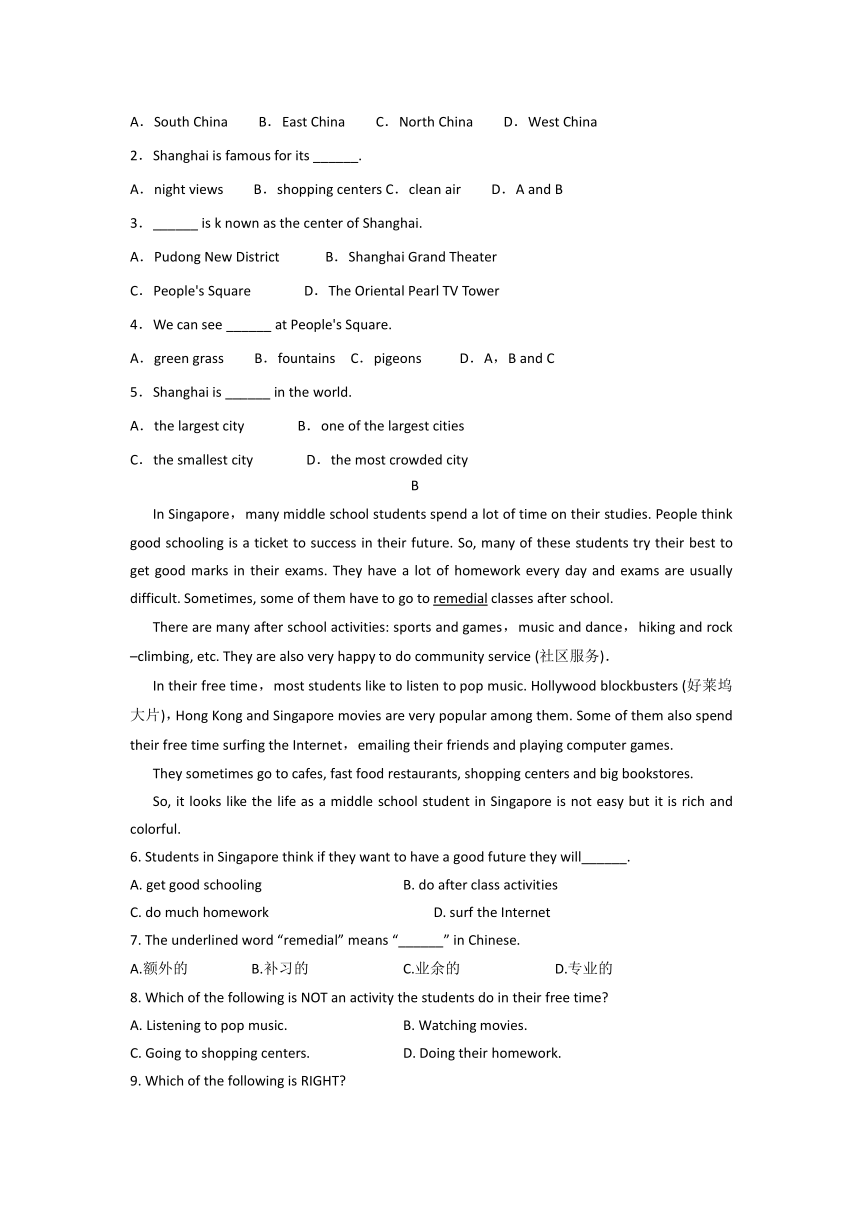 A．South China　　B．East China　　C．North China　　D．West China

2．Shanghai is famous for its ______.

A．night views　　B．shopping centers C．clean air　　D．A and B

3．______ is k nown as the center of Shanghai.

A．Pudong New District　　B．Shanghai Grand Theater

C．People's Square　　D．The Oriental Pearl TV Tower

4．We can see ______ at People's Square.

A．green grass　　B．fountains　C．pigeons　　D．A，B and C

5．Shanghai is ______ in the world.

A．the largest city　　B．one of the largest cities

C．the smallest city　　D．the most crowded city

B

In Singapore，many middle school students spend a lot of time on their studies. People think good schooling is a ticket to success in their future. So, many of these students try their best to get good marks in their exams. They have a lot of homework every day and exams are usually difficult. Sometimes, some of them have to go to remedial classes after school.

There are many after school activities: sports and games，music and dance，hiking and rock –climbing, etc. They are also very happy to do community service (社区服务).

In their free time，most students like to listen to pop music. Hollywood blockbusters (好莱坞大片)，Hong Kong and Singapore movies are very popular among them. Some of them also spend their free time surfing the Internet，emailing their friends and playing computer games.

They sometimes go to cafes, fast food restaurants, shopping centers and big bookstores.

So, it looks like the life as a middle school student in Singapore is not easy but it is rich and colorful.

6. Students in Singapore think if they want to have a good future they will______.

A. get good schooling　　B. do after class activities

C. do much homework　　D. surf the Internet

7. The underlined word “remedial” means “______” in Chinese.

A.额外的　　B.补习的　　C.业余的　　D.专业的

8. Which of the following is NOT an activity the students do in their free time?

A. Listening to pop music.　　B. Watching movies.

C. Going to shopping centers.　　D. Doing their homework.

9. Which of the following is RIGHT?